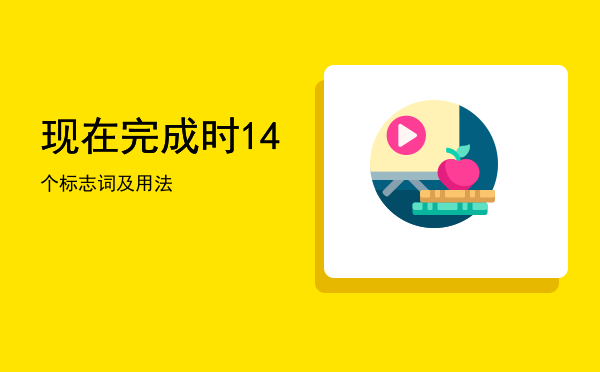 现在完成时14

个标志词及用法